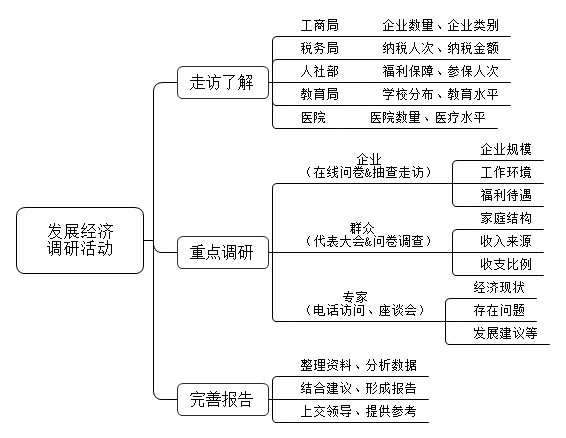 发展经济调研活动

走访了解
工商局 企业数量、企业类别
税务局 纳税人次、纳税金额
人社部 福利保障、参保人次
教育局 学校分布、教育水平
医院 医院数量、医疗水平

重点调研
企业
（在线问卷&抽查走访）
企业规模
工作环境
福利待遇

群众
（代表大会&问卷调查）
家庭结构
收入来源
收支比例

专家
（电话访问、座谈会）
经济现状
存在问题
发展建议等

完善报告
整理资料、分析数据
结合建议、形成报告
上交领导、提供参考